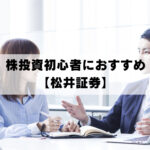 株投資初心者におすすめ
【松井証券】